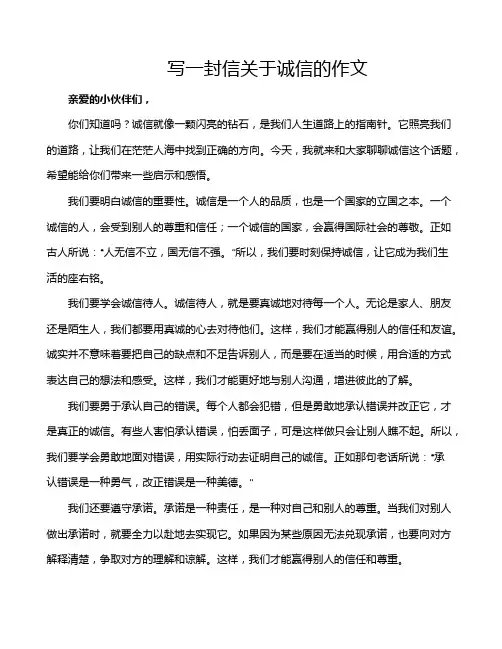 写一封信关于诚信的作文

亲爱的小伙伴们，

你们知道吗？诚信就像一颗闪亮的钻石，是我们人生道路上的指南针。它照亮我们的道路，让我们在茫茫人海中找到正确的方向。今天，我就来和大家聊聊诚信这个话题，希望能给你们带来一些启示和感悟。

我们要明白诚信的重要性。诚信是一个人的品质，也是一个国家的立国之本。一个诚信的人，会受到别人的尊重和信任；一个诚信的国家，会赢得国际社会的尊敬。正如古人所说："人无信不立，国无信不强。"所以，我们要时刻保持诚信，让它成为我们生活的座右铭。

我们要学会诚信待人。诚信待人，就是要真诚地对待每一个人。无论是家人、朋友还是陌生人，我们都要用真诚的心去对待他们。这样，我们才能赢得别人的信任和友谊。诚实并不意味着要把自己的缺点和不足告诉别人，而是要在适当的时候，用合适的方式表达自己的想法和感受。这样，我们才能更好地与别人沟通，增进彼此的了解。

我们要勇于承认自己的错误。每个人都会犯错，但是勇敢地承认错误并改正它，才是真正的诚信。有些人害怕承认错误，怕丢面子，可是这样做只会让别人瞧不起。所以，我们要学会勇敢地面对错误，用实际行动去证明自己的诚信。正如那句老话所说："承认错误是一种勇气，改正错误是一种美德。"

我们还要遵守承诺。承诺是一种责任，是一种对自己和别人的尊重。当我们对别人做出承诺时，就要全力以赴地去实现它。如果因为某些原因无法兑现承诺，也要向对方解释清楚，争取对方的理解和谅解。这样，我们才能赢得别人的信任和尊重。